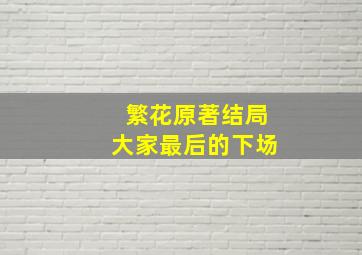 繁花原著结局
大家最后的下场